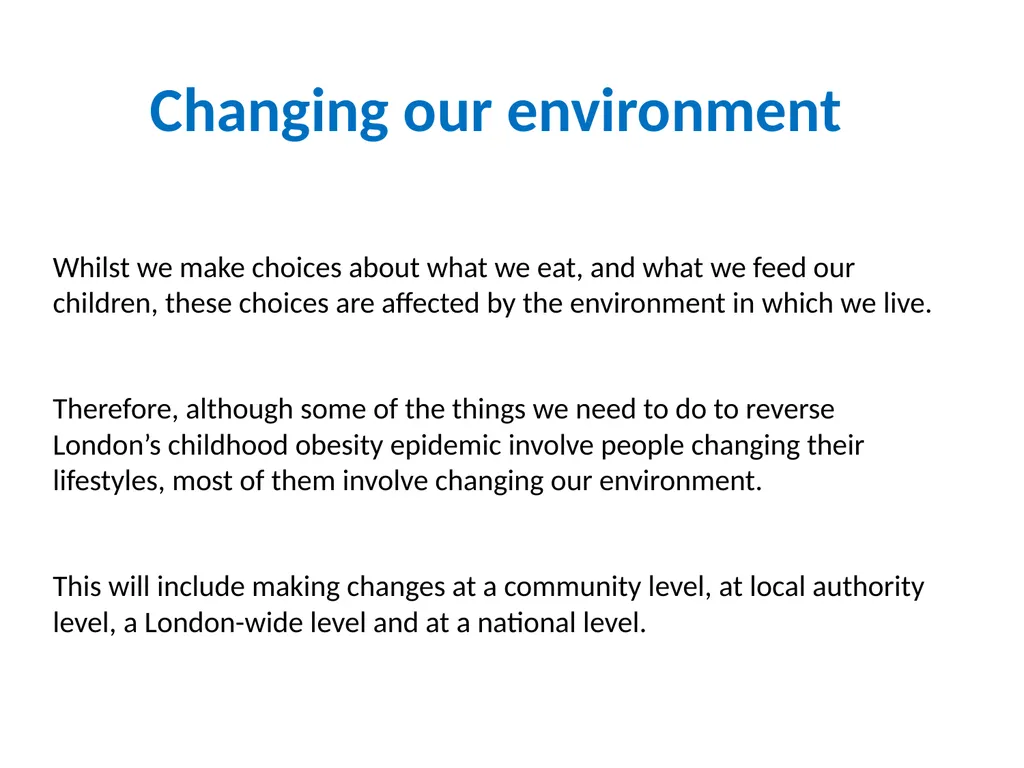 Changing our environment

Whilst we make choices about what we eat, and what we feed our children, these choices are affected by the environment in which we live.

Therefore, although some of the things we need to do to reverse London’s childhood obesity epidemic involve people changing their lifestyles, most of them involve changing our environment.

This will include making changes at a community level, at local authority level, a London-wide level and at a national level.